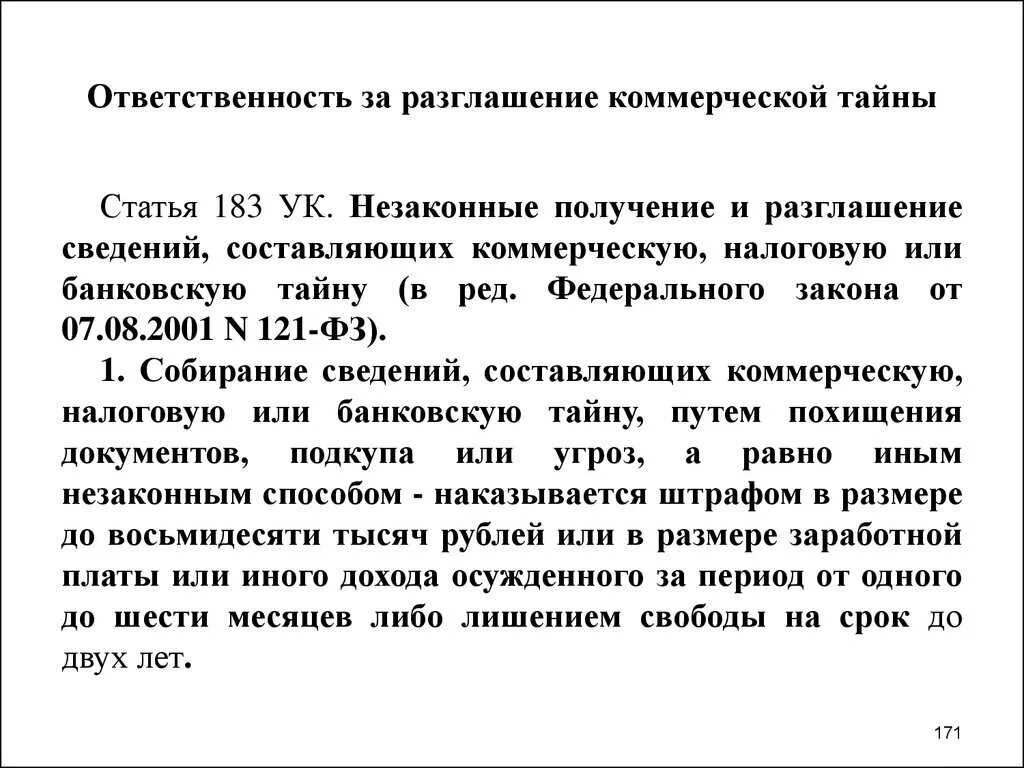 Ответственность за разглашение коммерческой тайны

Статья 183 УК. Незаконные получение и разглашение сведений, составляющих коммерческую, налоговую или банковскую тайну (в ред. Федерального закона от 07.08.2001 N 121-ФЗ).

1. Собирание сведений, составляющих коммерческую, налоговую или банковскую тайну, путем похищения документов, подкупа или угроз, а равно иным незаконным способом - наказывается штрафом в размере до восьмидесяти тысяч рублей или в размере заработной платы или иного дохода осужденного за период от одного до шести месяцев либо лишением свободы на срок до двух лет.

171